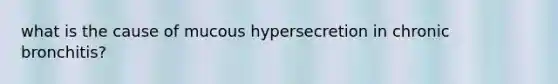 what is the cause of mucous hypersecretion in chronic bronchitis?